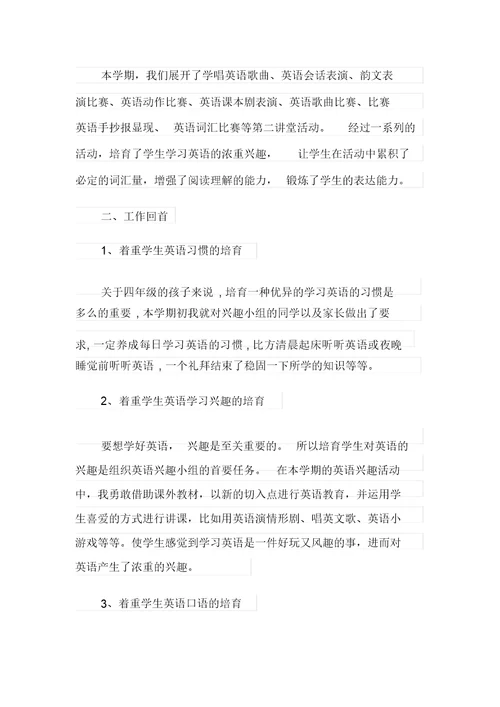 本学期，我们展开了学唱英语歌曲、英语会话表演、韵文表演比赛、英语动作比赛、英语课本剧表演、英语歌曲比赛、比赛英语手抄报显现、 英语词汇比赛等第二讲堂活动。 经过一系列的活动，培育了学生学习英语的浓重兴趣， 让学生在活动中累积了必定的词汇量，增强了阅读理解的能力， 锻炼了学生的表达能力。

二、工作回首

1、着重学生英语习惯的培育

关于四年级的孩子来说，培育一种优异的学习英语的习惯是多么的重要，本学期初我就对兴趣小组的同学以及家长做出了要求，一定养成每日学习英语的习惯，比方清晨起床听听英语或夜晚睡觉前听听英语，一个礼拜结束了稳固一下所学的知识等等。

2、着重学生英语学习兴趣的培育

要想学好英语， 兴趣是至关重要的。 所以培育学生对英语的兴趣是组织英语兴趣小组的首要任务。 在本学期的英语兴趣活动中，我勇敢借助课外教材，以新的切入点进行英语教育，并运用学生喜爱的方式进行讲课，比如用英语演情形剧、唱英文歌、英语小游戏等等。使学生感觉到学习英语是一件好玩又风趣的事，进而对英语产生了浓重的兴趣。

3、着重学生英语口语的培育